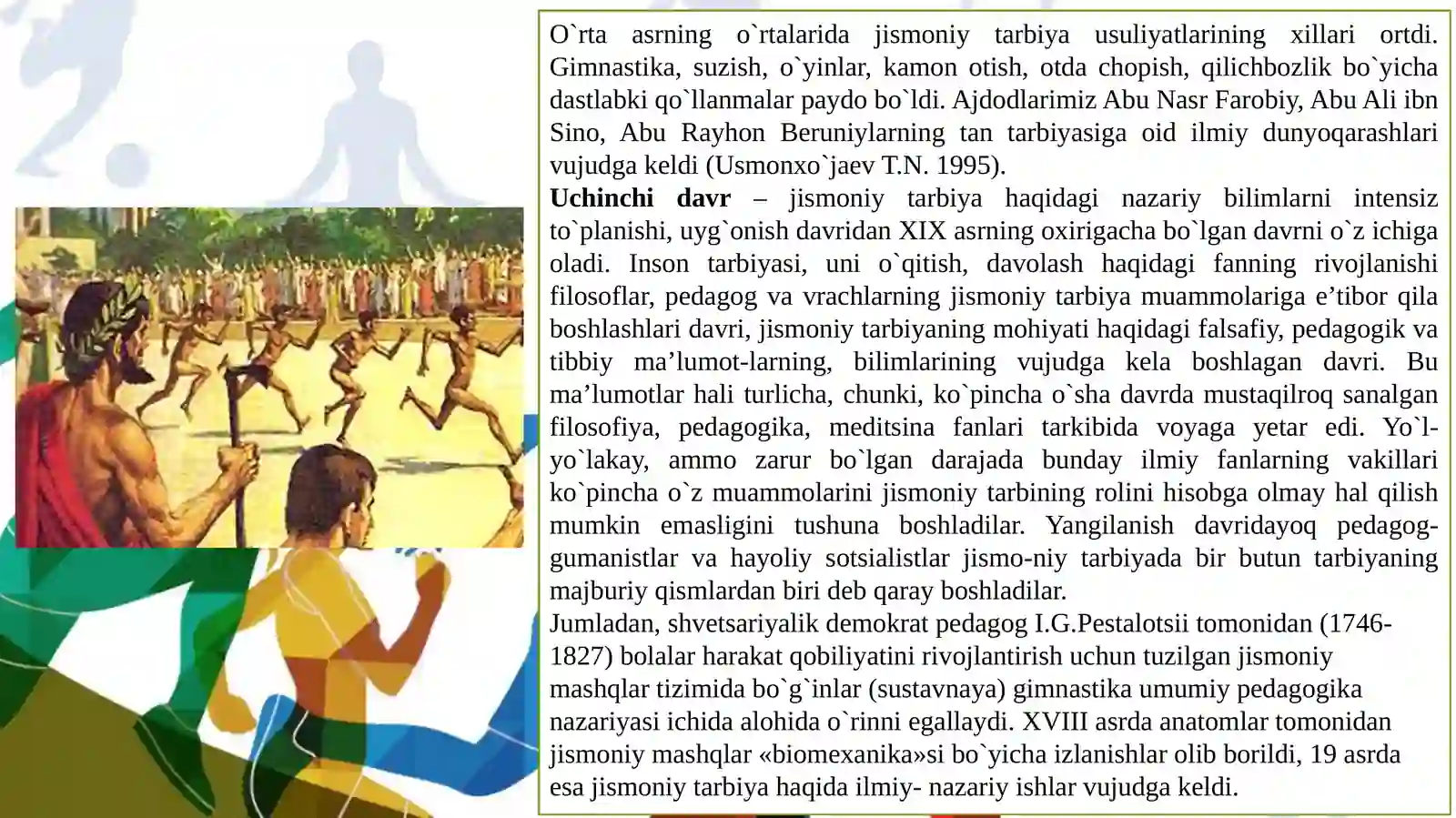 O`rta asrning o`rtalarida jismoniy tarbiya usuliyatlarining xillari ortdi. Gimnastika, suzish, o`yinlar, kamon otish, otda chopish, qilichbozlik bo`yicha dastlabki qo`llanmalar paydo bo`ldi. Ajdodlarimiz Abu Nasr Farobiy, Abu Ali ibn Sino, Abu Rayhon Beruniylarning tan tarbiyasiga oid ilmiy dunyoqarashlari vujudga keldi (Usmonxo`jaev T.N. 1995).
Uchinchi davr – jismoniy tarbiya haqidagi nazariy bilimlarni intensiz to`planishi, uyg`onish davridan XIX asrning oxirigacha bo`lgan davrni o`z ichiga oladi. Inson tarbiyasi, uni o`qitish, davolash haqidagi fanning rivojlanishi filosoflar, pedagog va vrachlarning jismoniy tarbiya muammolariga e’tibor qila boshlashlari davri, jismoniy tarbiyaning mohiyati haqidagi falsafiy, pedagogik va tibbiy ma’lumot-larning, bilimlarining vujudga kela boshlagan davri. Bu ma’lumotlar hali turlicha, chunki, ko`pincha o`sha davrda mustaqilroq sanalgan filosofiya, pedagogika, meditsina fanlari tarkibida voyaga yetar edi. Yo`l-yo`lakay, ammo zarur bo`lgan darajada bunday ilmiy fanlarning vakillari ko`pincha o`z muammolarini jismoniy tarbining rolini hisobga olmay hal qilish mumkin emasligini tushuna boshladilar. Yangilanish davridayoq pedagog-gumanistlar va hayoliy sotsialistlar jismo-niy tarbiyada bir butun tarbiyaning majburiy qismlardan biri deb qaray boshladilar.
Jumladan, shvetsariyalik demokrat pedagog I.G.Pestalotsii tomonidan (1746-1827) bolalar harakat qobiliyatini rivojlantirish uchun tuzilgan jismoniy mashqlar tizimida bo`g`inlar (sustavnaya) gimnastika umumiy pedagogika nazariyasi ichida alohida o`rinni egallaydi. XVIII asrda anatomlar tomonidan jismoniy mashqlar «biomexanika»si bo`yicha izlanishlar olib borildi, 19 asrda esa jismoniy tarbiya haqida ilmiy- nazariy ishlar vujudga keldi.